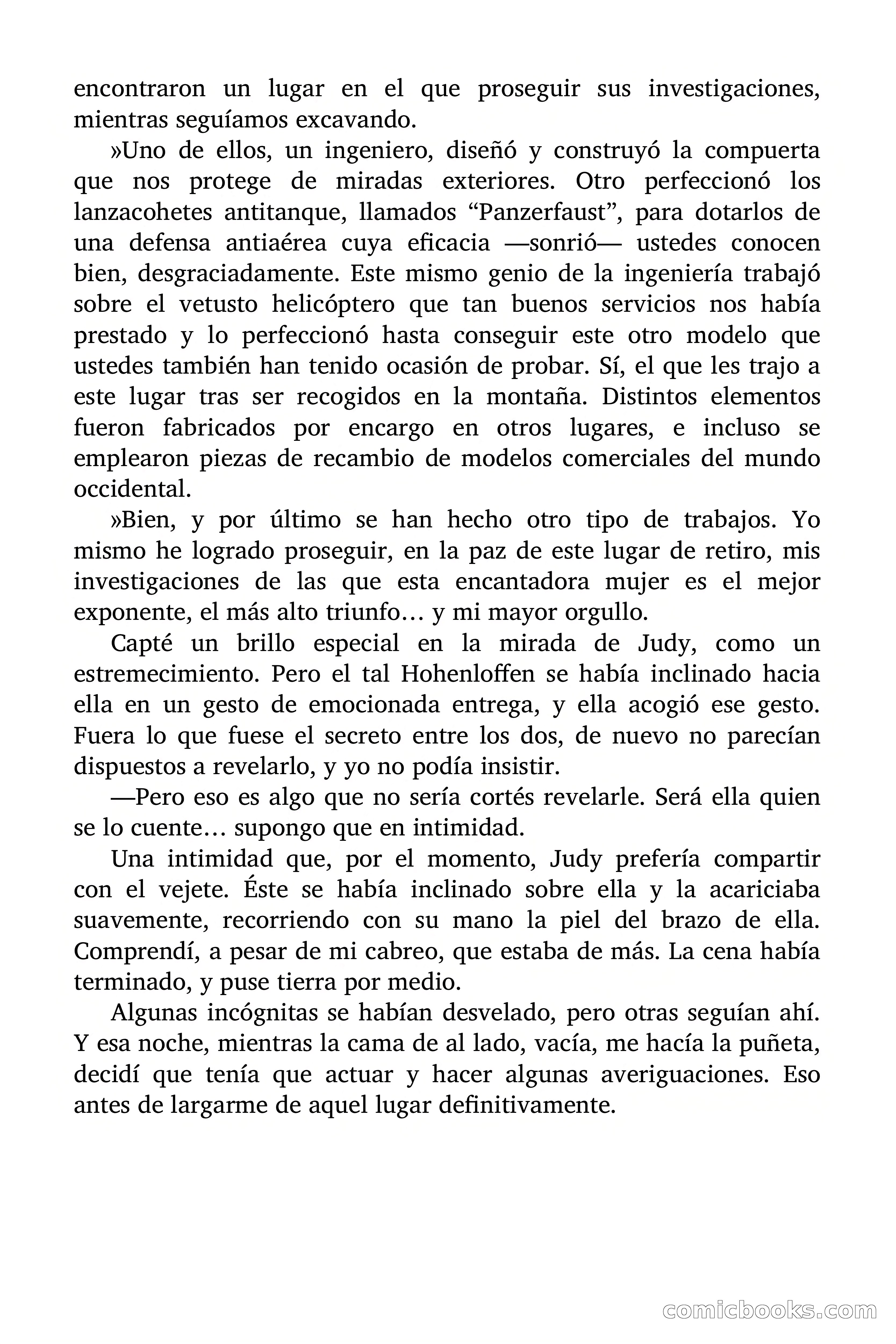 encontraron un lugar en el que proseguir sus investigaciones, mientras seguíamos excavando.

»Uno de ellos, un ingeniero, diseñó y construyó la compuerta que nos protege de miradas exteriores. Otro perfeccionó los lanzacohetes antitanque, llamados “Panzerfaust”, para dotarlos de una defensa antiaérea cuya eficacia —sonrió— ustedes conocen bien, desgraciadamente. Este mismo genio de la ingeniería trabajó sobre el vetusto helicóptero que tan buenos servicios nos había prestado y lo perfeccionó hasta conseguir este otro modelo que ustedes también han tenido ocasión de probar. Sí, el que les trajo a este lugar tras ser recogidos en la montaña. Distintos elementos fueron fabricados por encargo en otros lugares, e incluso se emplearon piezas de recambio de modelos comerciales del mundo occidental.

»Bien, y por último se han hecho otro tipo de trabajos. Yo mismo he logrado proseguir, en la paz de este lugar de retiro, mis investigaciones de las que esta encantadora mujer es el mejor exponente, el más alto triunfo… y mi mayor orgullo.

Capté un brillo especial en la mirada de Judy, como un estremecimiento. Pero el tal Hohenloffen se había inclinado hacia ella en un gesto de emocionada entrega, y ella acogió ese gesto. Fuera lo que fuese el secreto entre los dos, de nuevo no parecían dispuestos a revelarlo, y yo no podía insistir.

—Pero eso es algo que no sería cortés revelarle. Será ella quien se lo cuente… supongo que en intimidad.

Una intimidad que, por el momento, Judy prefería compartir con el vejete. Éste se había inclinado sobre ella y la acariciaba suavemente, recorriendo con su mano la piel del brazo de ella. Comprendí, a pesar de mi cabreo, que estaba de más. La cena había terminado, y puse tierra por medio.

Algunas incógnitas se habían desvelado, pero otras seguían ahí. Y esa noche, mientras la cama de al lado, vacía, me hacía la puñeta, decidí que tenía que actuar y hacer algunas averiguaciones. Eso antes de largarme de aquel lugar definitivamente.

comicbooks.com